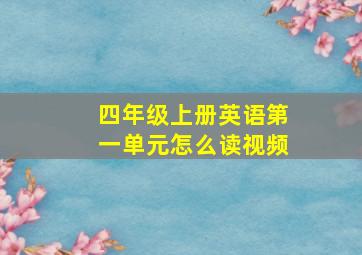 四年级上册英语第一单元怎么读视频